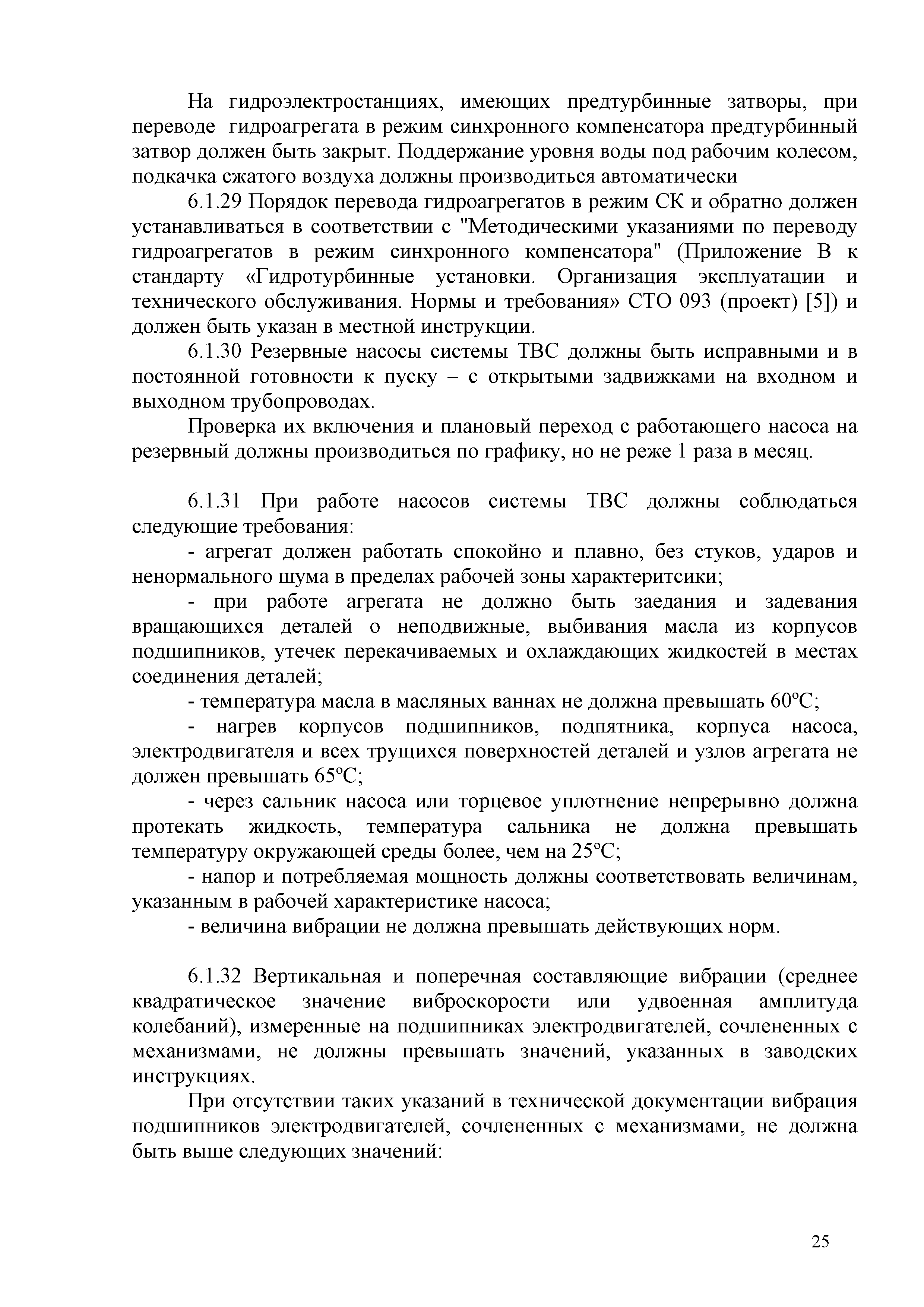 На гидроэлектростанциях, имеющих предтурбинные затворы, при переводе гидроагрегата в режим синхронного компенсатора предтурбинный затвор должен быть закрыт. Поддержание уровня воды под рабочим колесом, подкачка сжатого воздуха должны производиться автоматически

6.1.29 Порядок перевода гидроагрегатов в режим СК и обратно должен устанавливаться в соответствии с "Методическими указаниями по переводу гидроагрегатов в режим синхронного компенсатора" (Приложение В к стандарту «Гидротурбинные установки. Организация эксплуатации и технического обслуживания. Нормы и требования» СТО 093 (проект) [5]) и должен быть указан в местной инструкции.

6.1.30 Резервные насосы системы ТВС должны быть исправными и в постоянной готовности к пуску – с открытыми задвижками на входном и выходном трубопроводах.

Проверка их включения и плановый переход с работающего насоса на резервный должны производиться по графику, но не реже 1 раза в месяц.

6.1.31 При работе насосов системы ТВС должны соблюдаться следующие требования:

- агрегат должен работать спокойно и плавно, без стуков, ударов и ненормального шума в пределах рабочей зоны характеритсики;

- при работе агрегата не должно быть заедания и задевания вращающихся деталей о неподвижные, выбивания масла из корпусов подшипников, утечек перекачиваемых и охлаждающих жидкостей в местах соединения деталей;

- температура масла в масляных ваннах не должна превышать 60°С;

- нагрев корпусов подшипников, подпятника, корпуса насоса, электродвигателя и всех трущихся поверхностей деталей и узлов агрегата не должен превышать 65°С;

- через сальник насоса или торцевое уплотнение непрерывно должна протекать жидкость, температура сальника не должна превышать температуру окружающей среды более, чем на 25°С;

- напор и потребляемая мощность должны соответствовать величинам, указанным в рабочей характеристике насоса;

- величина вибрации не должна превышать действующих норм.

6.1.32 Вертикальная и поперечная составляющие вибрации (среднее квадратическое значение виброскорости или удвоенная амплитуда колебаний), измеренные на подшипниках электродвигателей, сочлененных с механизмами, не должны превышать значений, указанных в заводских инструкциях.

При отсутствии таких указаний в технической документации вибрация подшипников электродвигателей, сочлененных с механизмами, не должна быть выше следующих значений:

25